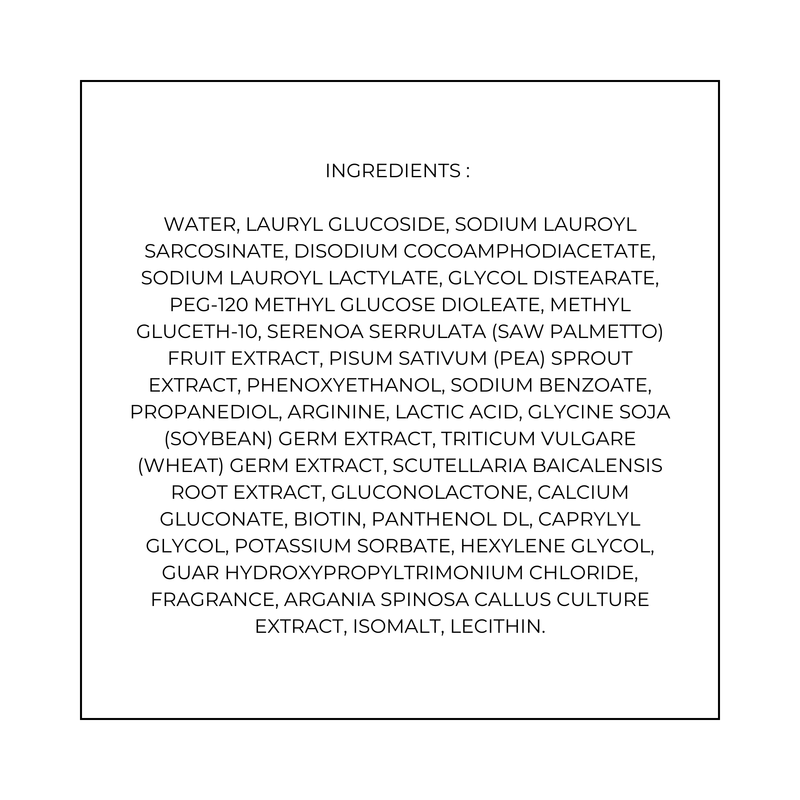 INGREDIENTS :

WATER, LAURYL GLUCOSIDE, SODIUM LAUROYL SARCOSINATE, DISODIUM COCOAMPHODIACETATE, SODIUM LAUROYL LACTYLATE, GLYCOL DISTEARATE, PEG-120 METHYL GLUCOSE DIOLEATE, METHYL GLUCETH-10, SERENOA SERRULATA (SAW PALMETTO) FRUIT EXTRACT, PISUM SATIVUM (PEA) SPROUT EXTRACT, PHENOXYETHANOL, SODIUM BENZOATE, PROPANEDIOL, ARGININE, LACTIC ACID, GLYCINE SOJA (SOYBEAN) GERM EXTRACT, TRITICUM VULGARE (WHEAT) GERM EXTRACT, SCUTELLARIA BAICALENSIS ROOT EXTRACT, GLUCONOLACTONE, CALCIUM GLUCONATE, BIOTIN, PANTHENOL DL, CAPRYLYL GLYCOL, POTASSIUM SORBATE, HEXYLENE GLYCOL, GUAR HYDROXYPROPYLTRIMONIUM CHLORIDE, FRAGRANCE, ARGANIA SPINOSA CALLUS CULTURE EXTRACT, ISOMALT, LECITHIN.